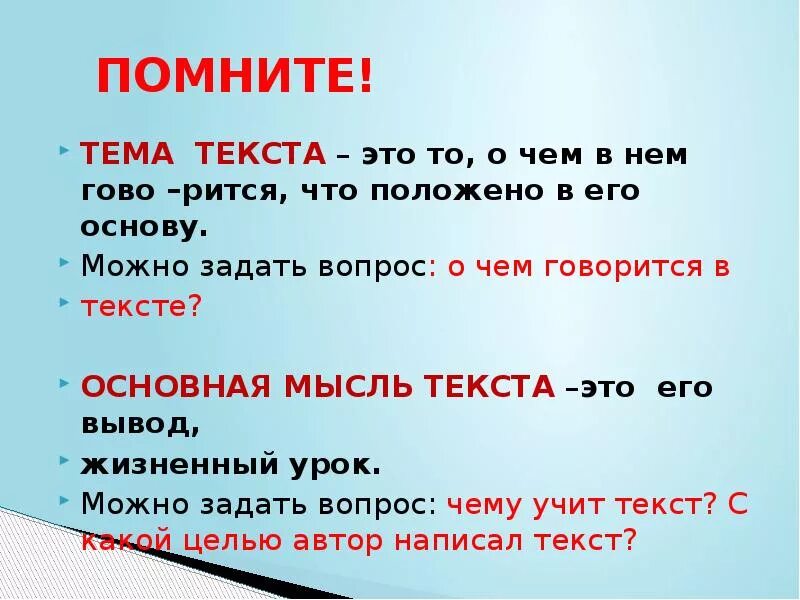 ПОМНИТЕ!

ТЕМА ТЕКСТА – это то, о чем в нем гово –рится, что положено в его основу.

Можно задать вопрос: о чем говорится в

тексте?

ОСНОВНАЯ МЫСЛЬ ТЕКСТА –это его вывод,

жизненный урок.

Можно задать вопрос: чему учит текст? С какой целью автор написал текст?